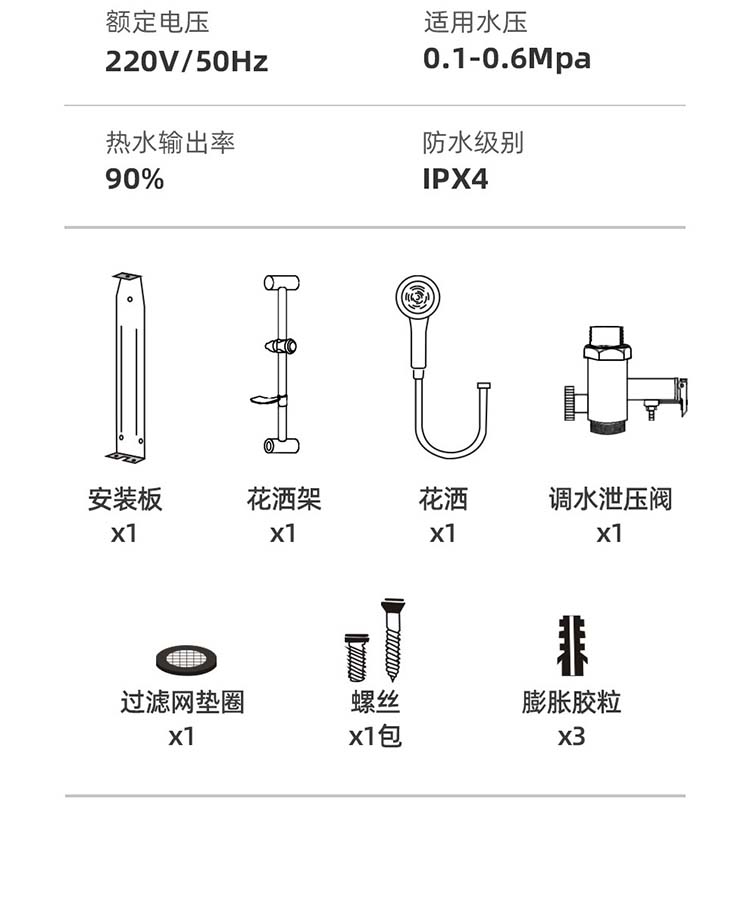 额定电压
220V/50Hz

适用水压
0.1-0.6Mpa

热水输出率
90%

防水级别
IPX4

安装板
x1

花洒架
x1

花洒
x1

调水泄压阀
x1

过滤网垫圈
x1

螺丝
x1包

膨胀胶粒
x3